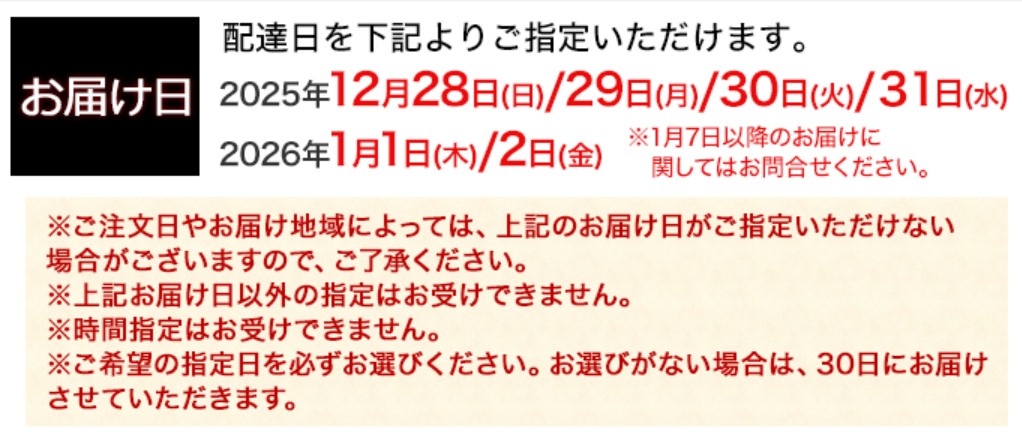 お届け日

配達日を下記よりご指定いただけます。

2025年12月28日(日)/29日(月)/30日(火)/31日(水)

2026年1月1日(木)/2日(金)

※1月7日以降のお届けに関してはお問合せください。

※ご注文日やお届け地域によっては、上記のお届け日がご指定いただけない場合がございますので、ご了承ください。
※上記お届け日以外の指定はお受けできません。
※時間指定はお受けできません。
※ご希望の指定日を必ずお選びください。お選びがない場合は、30日にお届けさせていただきます。